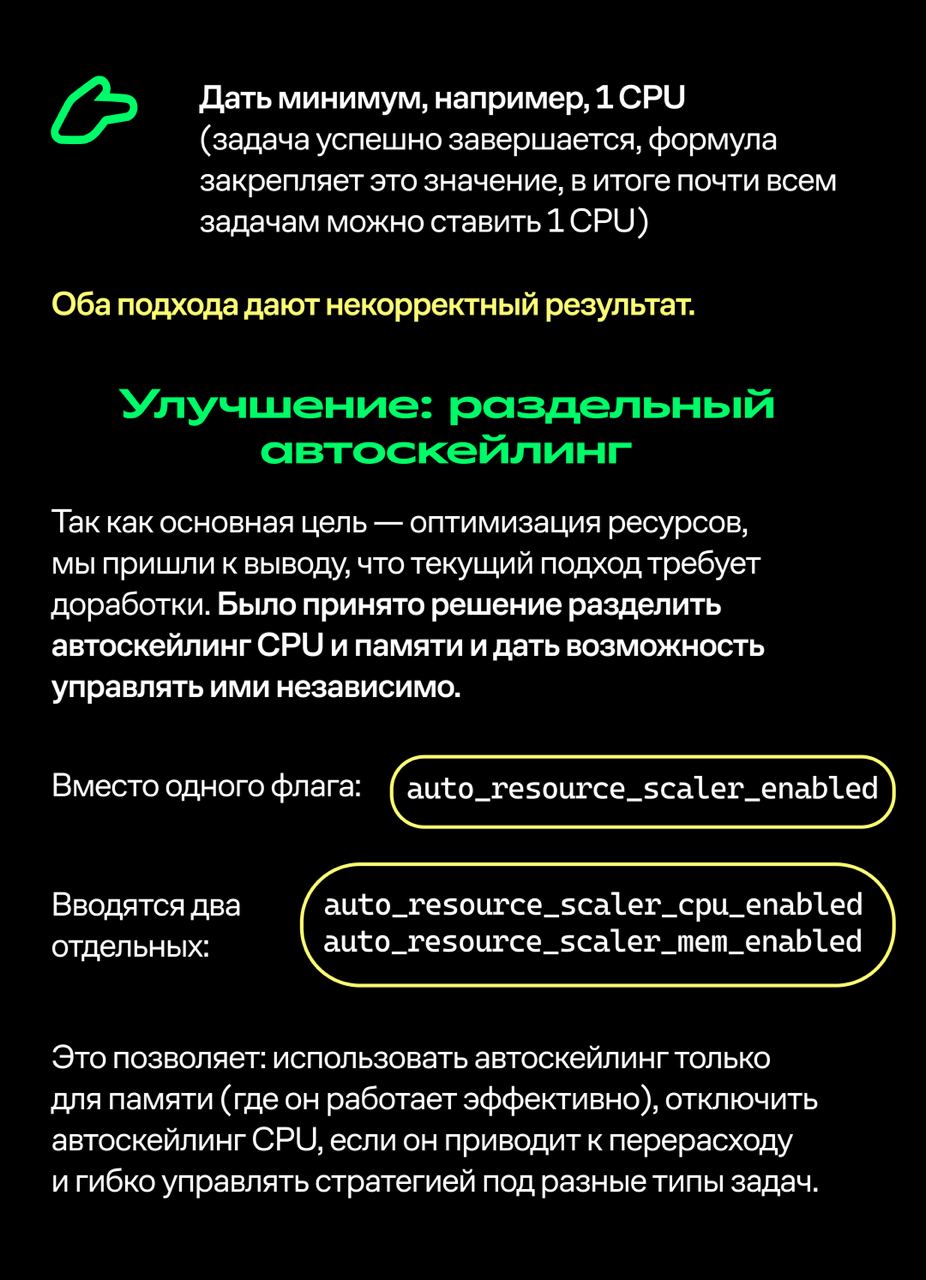 Дать минимум, например, 1 CPU (задача успешно завершается, формула закрепляет это значение, в итоге почти всем задачам можно ставить 1 CPU)

Оба подхода дают некорректный результат.

Улучшение: раздельный автоскейлинг

Так как основная цель — оптимизация ресурсов, мы пришли к выводу, что текущий подход требует доработки. Было принято решение разделить автоскейлинг CPU и памяти и дать возможность управлять ими независимо.

Вместо одного флага: auto_resource_scaler_enabled

Вводятся два отдельных: auto_resource_scaler_cpu_enabled
auto_resource_scaler_mem_enabled

Это позволяет: использовать автоскейлинг только для памяти (где он работает эффективно), отключить автоскейлинг CPU, если он приводит к перерасходу и гибко управлять стратегией под разные типы задач.